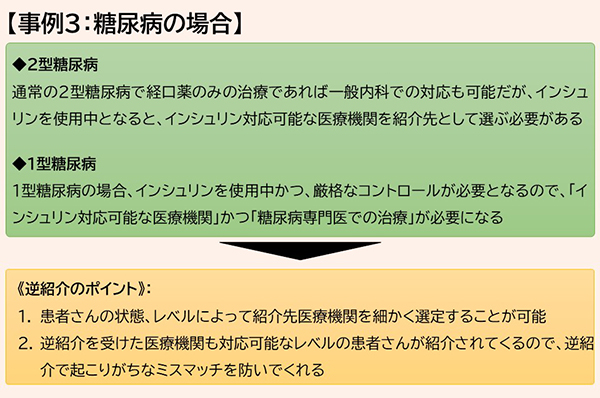 【事例3：糖尿病の場合】

◆2型糖尿病
通常の2型糖尿病で経口薬のみの治療であれば一般内科での対応も可能だが、インシュリンを使用中となると、インシュリン対応可能な医療機関を紹介先として選ぶ必要がある

◆1型糖尿病
1型糖尿病の場合、インシュリンを使用中かつ、厳格なコントロールが必要となるので、「インシュリン対応可能な医療機関」かつ「糖尿病専門医での治療」が必要になる

《逆紹介のポイント》：
1. 患者さんの状態、レベルによって紹介先医療機関を細かく選定することが可能
2. 逆紹介を受けた医療機関も対応可能なレベルの患者さんが紹介されてくるので、逆紹介で起こりがちなミスマッチを防いでくれる